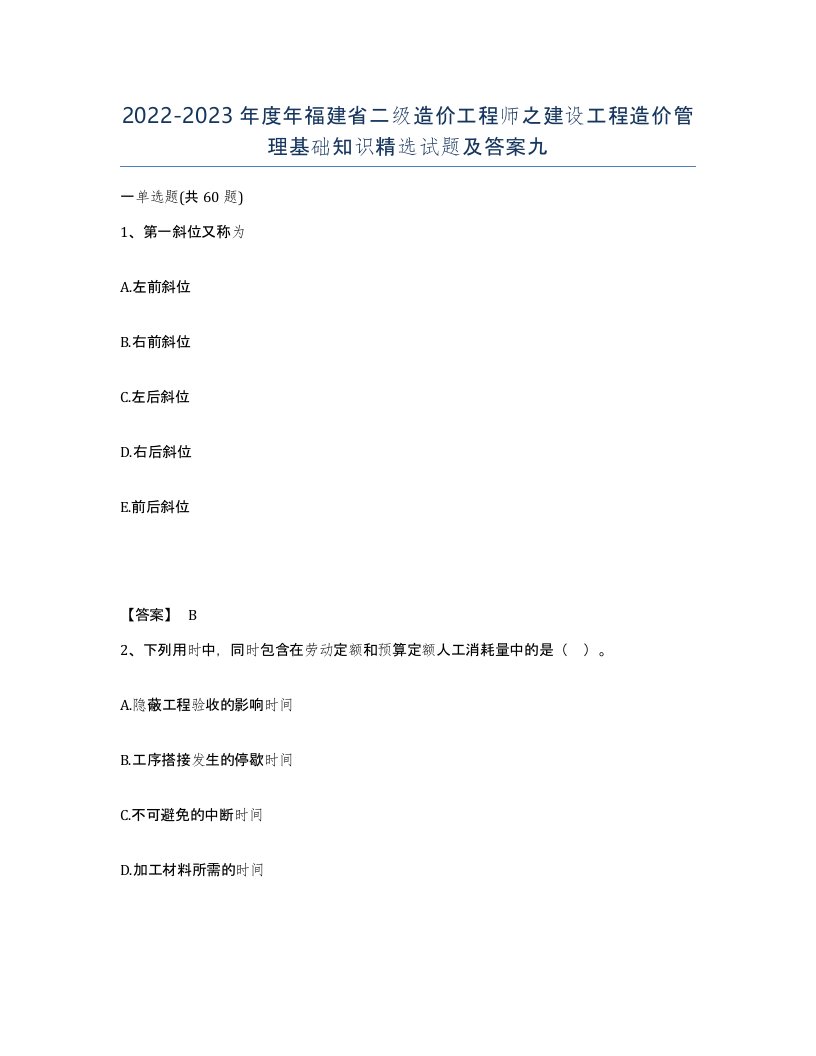 2022-2023 年度年福建省二级造价工程师之建设工程造价管理基础知识精选试题及答案九

一单选题(共 60 题)

1、第一斜位又称为

A.左前斜位

B.右前斜位

C.左后斜位

D.右后斜位

E.前后斜位

【答案】 B

2、下列用时中，同时包含在劳动定额和预算定额人工消耗量中的是（ ）。

A.隐蔽工程验收的影响时间

B.工序搭接发生的停歇时间

C.不可避免的中断时间

D.加工材料所需的时间